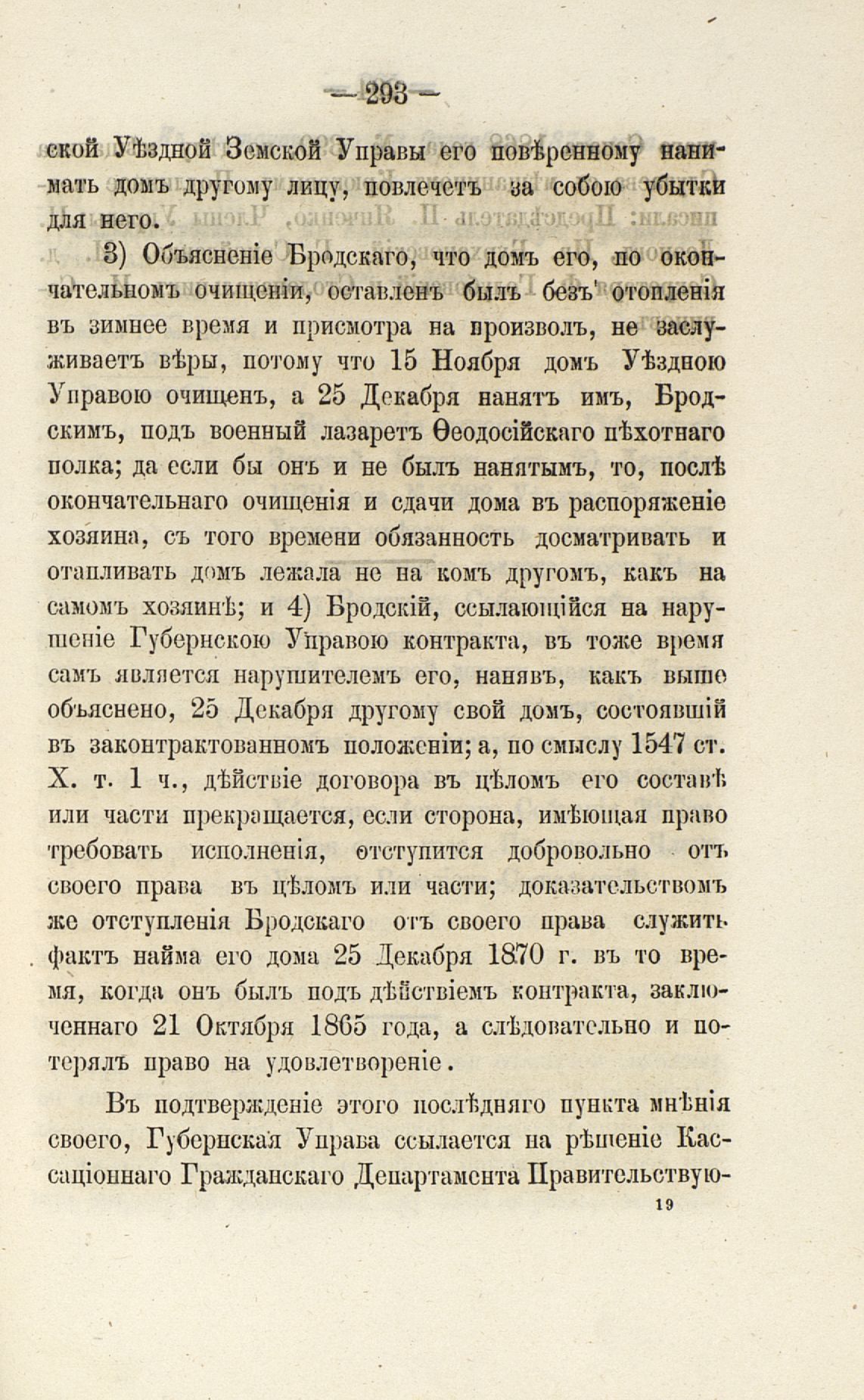 — 293 —

ской Уѣздной Земской Управы его повѣренному нанимать домъ другому лицу, повлечетъ за собою убытки для него.

3) Объясненіе Бродскаго, что домъ его, по окончательномъ очищеніи, оставленъ былъ безъ отопленія въ зимнее время и присмотра на произволъ, не заслуживаетъ вѣры, потому что 15 Ноября домъ Уѣздною Управою очищенъ, а 25 Декабря нанятъ имъ, Бродскимъ, подъ военный лазаретъ Ѳеодосійскаго пѣхотнаго полка; да если бы онъ и не былъ нанятымъ, то, послѣ окончательнаго очищенія и сдачи дома въ распоряженіе хозяина, съ того времени обязанность досматривать и отапливать домъ лежала не на комъ другомъ, какъ на самомъ хозяинѣ; и 4) Бродскій, ссылающійся на нарушеніе Губернскою Управою контракта, въ тоже время самъ является нарушителемъ его, нанявъ, какъ выше объяснено, 25 Декабря другому свой домъ, состоявшій въ законтрактованномъ положеніи; а, по смыслу 1547 ст. X. т. 1 ч., дѣйствіе договора въ цѣломъ его составѣ или части прекращается, если сторона, имѣющая право требовать исполненія, отступится добровольно отъ своего права въ цѣломъ или части; доказательствомъ же отступленія Бродскаго отъ своего права служитъ фактъ найма его дома 25 Декабря 1870 г. въ то время, когда онъ былъ подъ дѣйствіемъ контракта, заключеннаго 21 Октября 1865 года, а слѣдовательно и потерялъ право на удовлетвореніе.

Въ подтвержденіе этого послѣдняго пункта мнѣнія своего, Губернская Управа ссылается на рѣшеніе Кассаціоннаго Гражданскаго Департамента Правительствую-

19